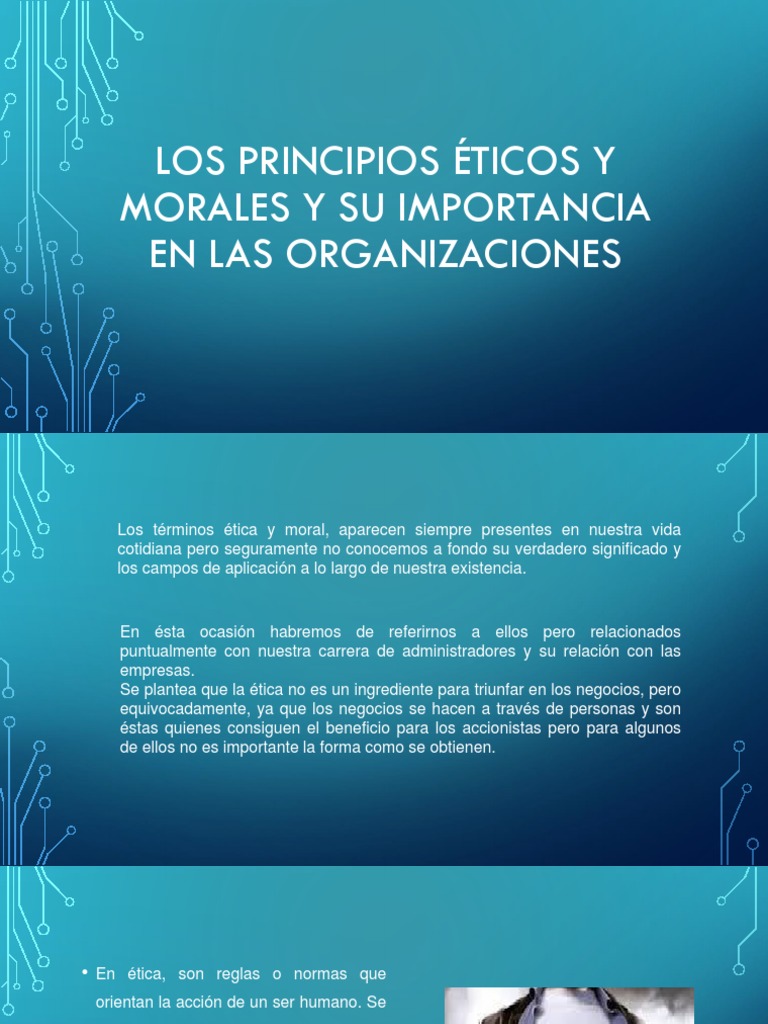 LOS PRINCIPIOS ÉTICOS Y MORALES Y SU IMPORTANCIA EN LAS ORGANIZACIONES

Los términos ética y moral, aparecen siempre presentes en nuestra vida cotidiana pero seguramente no conocemos a fondo su verdadero significado y los campos de aplicación a lo largo de nuestra existencia.

En ésta ocasión habremos de referirnos a ellos pero relacionados puntualmente con nuestra carrera de administradores y su relación con las empresas.
Se plantea que la ética no es un ingrediente para triunfar en los negocios, pero equivocadamente, ya que los negocios se hacen a través de personas y son éstas quienes consiguen el beneficio para los accionistas pero para algunos de ellos no es importante la forma como se obtienen.

• En ética, son reglas o normas que orientan la acción de un ser humano. Se